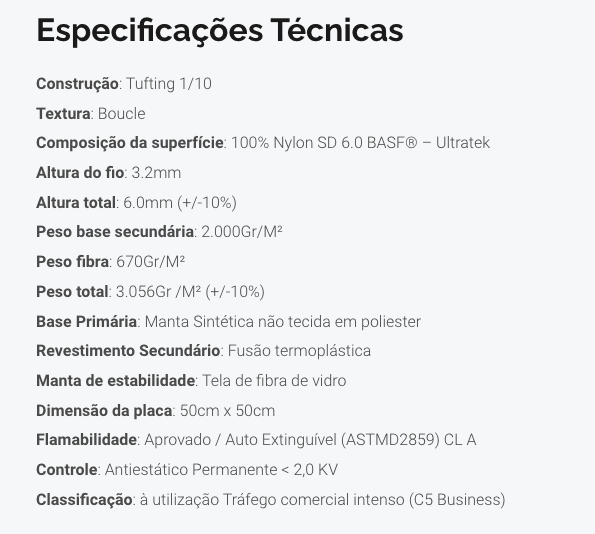 Especificações Técnicas

Construção: Tufting 1/10

Textura: Boucle

Composição da superfície: 100% Nylon SD 6.0 BASF® – Ultratek

Altura do fio: 3.2mm

Altura total: 6.0mm (+/-10%)

Peso base secundária: 2.000Gr/M²

Peso fibra: 670Gr/M²

Peso total: 3.056Gr /M² (+/-10%)

Base Primária: Manta Sintética não tecida em poliester

Revestimento Secundário: Fusão termoplástica

Manta de estabilidade: Tela de fibra de vidro

Dimensão da placa: 50cm x 50cm

Flamabilidade: Aprovado / Auto Extinguível (ASTMD2859) CL A

Controle: Antiestático Permanente < 2,0 KV

Classificação: à utilização Tráfego comercial intenso (C5 Business)